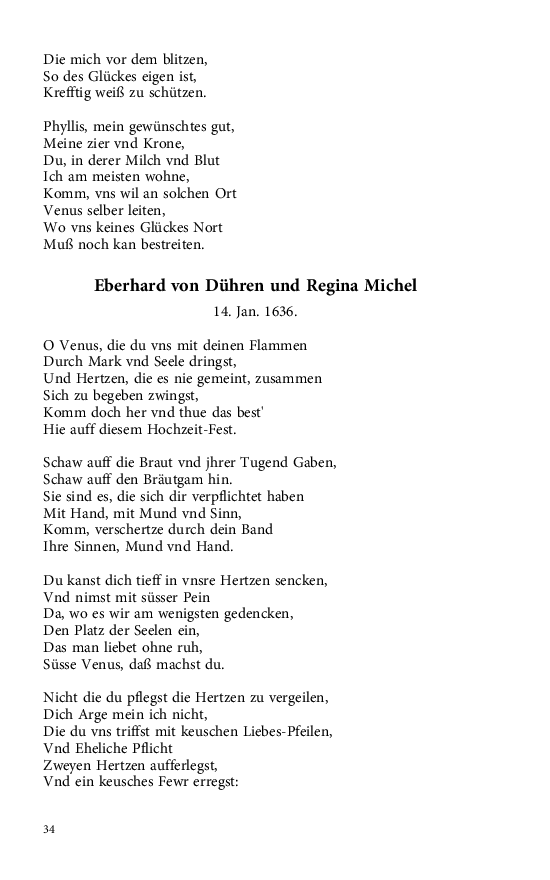 Die mich vor dem blitzen,
So des Glückes eigen ist,
Krefftig weiß zu schützen.

Phyllis, mein gewünschtes gut,
Meine zier vnd Krone,
Du, in derer Milch vnd Blut
Ich am meisten wohne,
Komm, vns wil an solchen Ort
Venus selber leiten,
Wo vns keines Glückes Nort
Muß noch kan bestreiten.

Eberhard von Dühren und Regina Michel

14. Jan. 1636.

O Venus, die du vns mit deinen Flammen
Durch Mark vnd Seele dringst,
Und Hertzen, die es nie gemeint, zusammen
Sich zu begeben zwingst,
Komm doch her vnd thue das best'
Hie auff diesem Hochzeit-Fest.

Schaw auff die Braut vnd jhrer Tugend Gaben,
Schaw auff den Bräutgam hin.
Sie sind es, die sich dir verpflichtet haben
Mit Hand, mit Mund vnd Sinn,
Komm, verschertze durch dein Band
Ihre Sinnen, Mund vnd Hand.

Du kanst dich tieff in vnsre Hertzen sencken,
Vnd nimst mit süsser Pein
Da, wo es wir am wenigsten gedencken,
Den Platz der Seelen ein,
Das man liebet ohne ruh,
Süsse Venus, daß machst du.

Nicht die du pflegst die Hertzen zu vergeilen,
Dich Arge mein ich nicht,
Die du vns triffst mit keuschen Liebes-Pfeilen,
Vnd Eheliche Pflicht
Zweyen Hertzen aufferlegst,
Vnd ein keusches Fewr erregst:

34